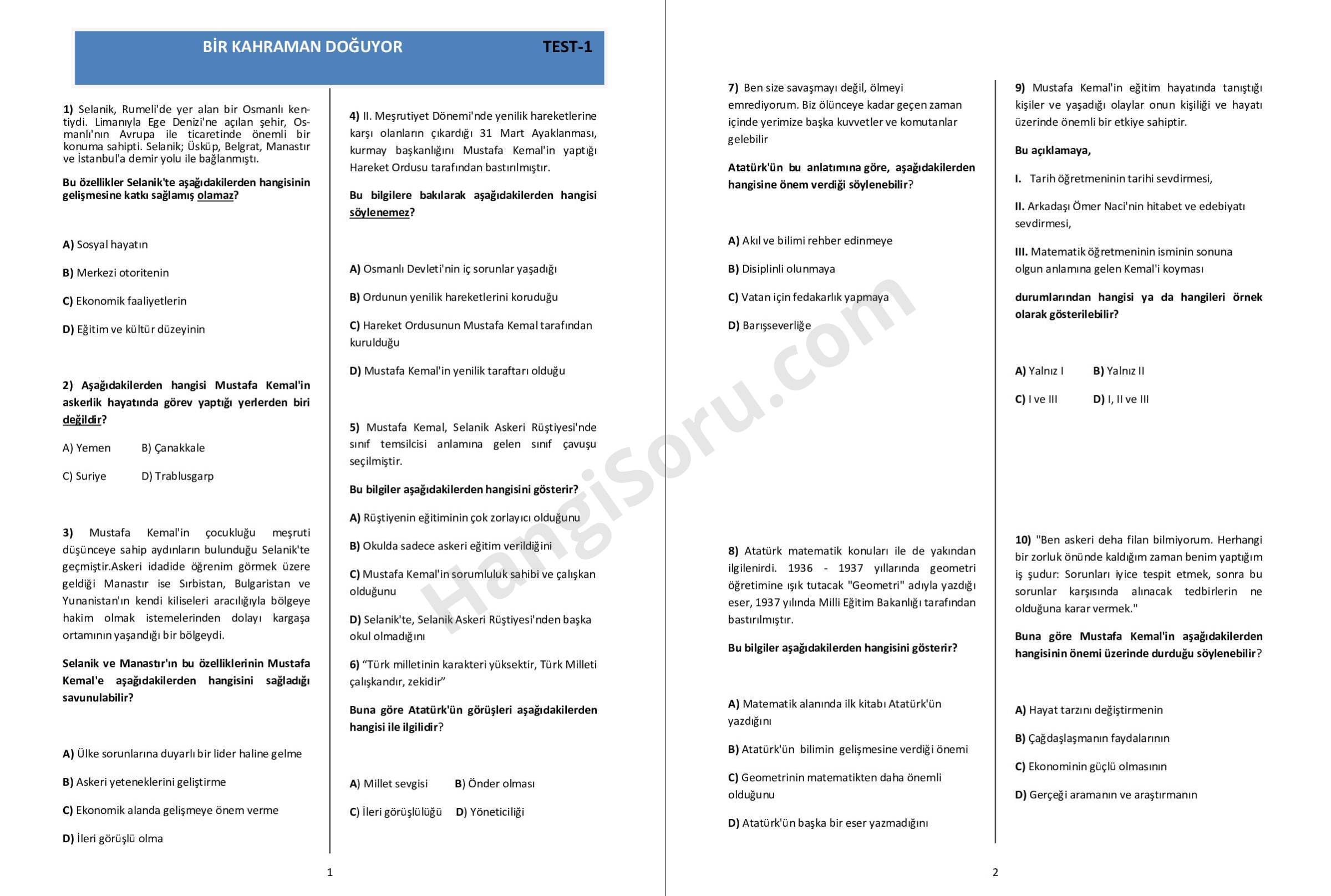 BİR KAHRAMAN DOĞUYOR TEST-1

1) Selanik, Rumeli'de yer alan bir Osmanlı kentiydi. Limanıyla Ege Denizi'ne açılan şehir, Osmanlı'nın Avrupa ile ticaretinde önemli bir konuma sahipti. Selanik; Üsküp, Belgrat, Manastır ve İstanbul'a demir yolu ile bağlanmıştı.

Bu özellikler Selanik'te aşağıdakilerden hangisinin gelişmesine katkı sağlamış olamaz?

A) Sosyal hayatın

B) Merkezi otoritenin

C) Ekonomik faaliyetlerin

D) Eğitim ve kültür düzeyinin

2) Aşağıdakilerden hangisi Mustafa Kemal'in askerlik hayatında görev yaptığı yerlerden biri değildir?

A) Yemen B) Çanakkale

C) Suriye D) Trablusgarp

3) Mustafa Kemal'in çocukluğu meşruti düşünceye sahip aydınların bulunduğu Selanik'te geçmiştir.Askeri idadide öğrenim görmek üzere geldiği Manastır ise Sırbistan, Bulgaristan ve Yunanistan'ın kendi kiliseleri aracılığıyla bölgeye hakim olmak istemelerinden dolayı kargaşa ortamının yaşandığı bir bölgeydi.

Selanik ve Manastır'ın bu özelliklerinin Mustafa Kemal'e aşağıdakilerden hangisini sağladığı savunulabilir?

A) Ülke sorunlarına duyarlı bir lider haline gelme

B) Askeri yeteneklerini geliştirme

C) Ekonomik alanda gelişmeye önem verme

D) İleri görüşlü olma

4) II. Meşrutiyet Dönemi'nde yenilik hareketlerine karşı olanların çıkardığı 31 Mart Ayaklanması, kurmay başkanlığını Mustafa Kemal'in yaptığı Hareket Ordusu tarafından bastırılmıştır.

Bu bilgilere bakılarak aşağıdakilerden hangisi söylenemez?

A) Osmanlı Devleti'nin iç sorunlar yaşadığı

B) Ordunun yenilik hareketlerini koruduğu

C) Hareket Ordusunun Mustafa Kemal tarafından kurulduğu

D) Mustafa Kemal'in yenilik taraftarı olduğu

5) Mustafa Kemal, Selanik Askeri Rüştiyesi'nde sınıf temsilcisi anlamına gelen sınıf çavuşu seçilmiştir.

Bu bilgiler aşağıdakilerden hangisini gösterir?

A) Rüştiyenin eğitiminin çok zorlayıcı olduğunu

B) Okulda sadece askeri eğitim verildiğini

C) Mustafa Kemal'in sorumluluk sahibi ve çalışkan olduğunu

D) Selanik'te, Selanik Askeri Rüştiyesi'nden başka okul olmadığını

6) “Türk milletinin karakteri yüksektir, Türk Milleti çalışkandır, zekidir”

Buna göre Atatürk'ün görüşleri aşağıdakilerden hangisi ile ilgilidir?

A) Millet sevgisi B) Önder olması

C) İleri görüşlülüğü D) Yöneticiliği

1

7) Ben size savaşmayı değil, ölmeyi emrediyorum. Biz ölünceye kadar geçen zaman içinde yerimize başka kuvvetler ve komutanlar gelebilir

Atatürk'ün bu anlatımına göre, aşağıdakilerden hangisine önem verdiği söylenebilir?

A) Akıl ve bilimi rehber edinmeye

B) Disiplinli olunmaya

C) Vatan için fedakarlık yapmaya

D) Barışseverliğe

8) Atatürk matematik konuları ile de yakından ilgilenirdi. 1936 - 1937 yıllarında geometri öğretimine ışık tutacak "Geometri" adıyla yazdığı eser, 1937 yılında Milli Eğitim Bakanlığı tarafından bastırılmıştır.

Bu bilgiler aşağıdakilerden hangisini gösterir?

A) Matematik alanında ilk kitabı Atatürk'ün yazdığını

B) Atatürk'ün bilimin gelişmesine verdiği önemi

C) Geometrinin matematikten daha önemli olduğunu

D) Atatürk'ün başka bir eser yazmadığını

9) Mustafa Kemal'in eğitim hayatında tanıştığı kişiler ve yaşadığı olaylar onun kişiliği ve hayatı üzerinde önemli bir etkiye sahiptir.

Bu açıklamaya,

I. Tarih öğretmeninin tarihi sevdirmesi,

II. Arkadaşı Ömer Naci'nin hitabet ve edebiyatı sevdirmesi,

III. Matematik öğretmeninin isminin sonuna olgun anlamına gelen Kemal'i koyması

durumlarından hangisi ya da hangileri örnek olarak gösterilebilir?

A) Yalnız I B) Yalnız II

C) I ve III D) I, II ve III

10) "Ben askeri deha filan bilmiyorum. Herhangi bir zorluk önünde kaldığım zaman benim yaptığım iş şudur: Sorunları iyice tespit etmek, sonra bu sorunlar karşısında alınacak tedbirlerin ne olduğuna karar vermek."

Buna göre Mustafa Kemal'in aşağıdakilerden hangisinin önemi üzerinde durduğu söylenebilir?

A) Hayat tarzını değiştirmenin

B) Çağdaşlaşmanın faydalarının

C) Ekonominin güçlü olmasının

D) Gerçeği aramanın ve araştırmanın

2

HangiSoru.com